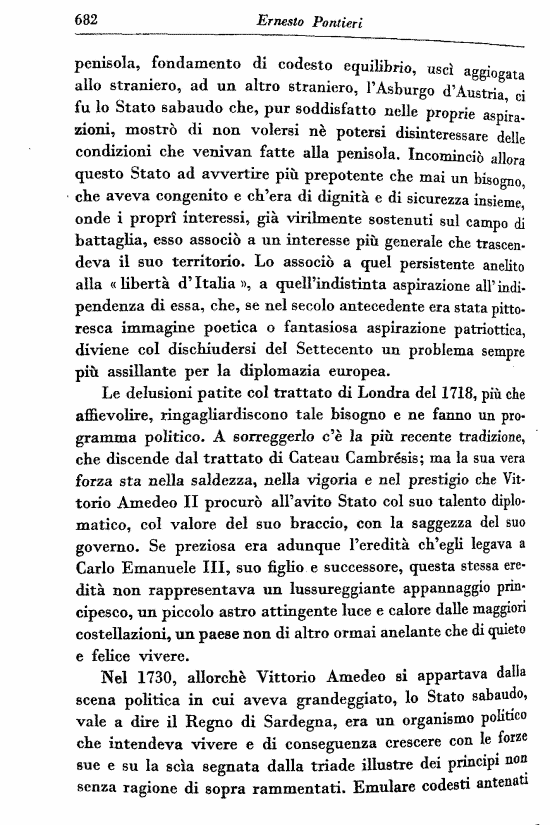 682 Ernesto Pontieri

penisola, fondamento di codesto equilibrio, uscì aggiogata allo straniero, ad un altro straniero, l'Asburgo d'Austria, ci fu lo Stato sabaudo che, pur soddisfatto nelle proprie aspirazioni, mostrò di non volersi nè potersi disinteressare delle condizioni che venivan fatte alla penisola. Incominciò allora questo Stato ad avvertire più prepotente che mai un bisogno, che aveva congenito e ch'era di dignità e di sicurezza insieme, onde i proprî interessi, già virilmente sostenuti sul campo di battaglia, esso associò a un interesse più generale che trascendeva il suo territorio. Lo associò a quel persistente anelito alla « libertà d'Italia », a quell'indistinta aspirazione all'indipendenza di essa, che, se nel secolo antecedente era stata pittoresca immagine poetica o fantasiosa aspirazione patriottica, diviene col dischiudersi del Settecento un problema sempre più assillante per la diplomazia europea.

Le delusioni patite col trattato di Londra del 1718, più che affievolire, ringagliardiscono tale bisogno e ne fanno un programma politico. A sorreggerlo c'è la più recente tradizione, che discende dal trattato di Cateau Cambrésis; ma la sua vera forza sta nella saldezza, nella vigoria e nel prestigio che Vittorio Amedeo II procurò all'avito Stato col suo talento diplomatico, col valore del suo braccio, con la saggezza del suo governo. Se preziosa era adunque l'eredità ch'egli legava a Carlo Emanuele III, suo figlio e successore, questa stessa eredità non rappresentava un lussureggiante appannaggio principesco, un piccolo astro attingente luce e calore dalle maggiori costellazioni, un paese non di altro ormai anelante che di quieto e felice vivere.

Nel 1730, allorchè Vittorio Amedeo si appartava dalla scena politica in cui aveva grandeggiato, lo Stato sabaudo, vale a dire il Regno di Sardegna, era un organismo politico che intendeva vivere e di conseguenza crescere con le forze sue e su la scìa segnata dalla triade illustre dei principi non senza ragione di sopra rammentati. Emulare codesti antenati